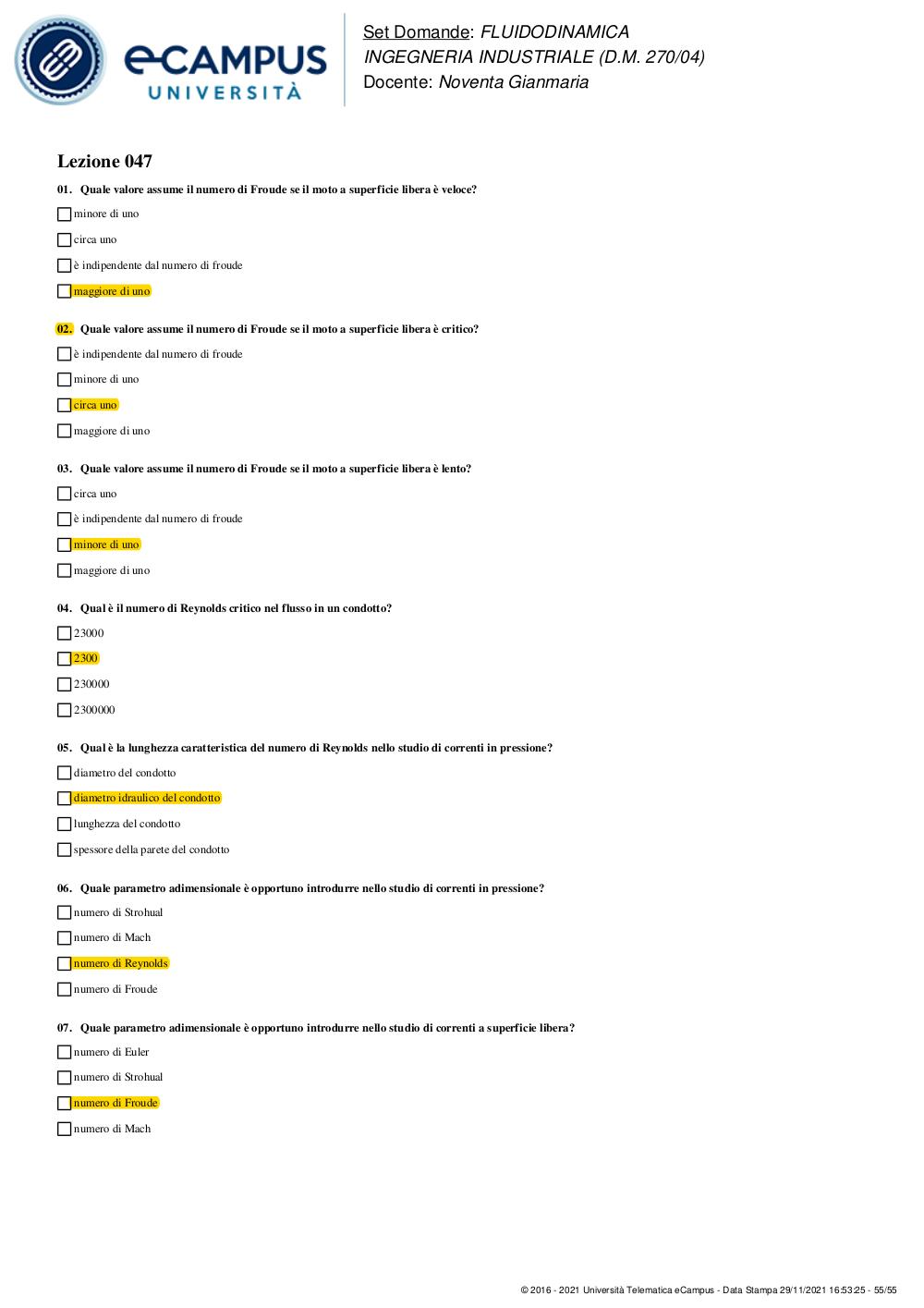 eCAMPUS UNIVERSITÀ

Set Domande: FLUIDODINAMICA
INGEGNERIA INDUSTRIALE (D.M. 270/04)
Docente: Noventa Gianmaria

Lezione 047

01. Quale valore assume il numero di Froude se il moto a superficie libera è veloce?

minore di uno

circa uno

è indipendente dal numero di froude

maggiore di uno

02. Quale valore assume il numero di Froude se il moto a superficie libera è critico?

è indipendente dal numero di froude

minore di uno

circa uno

maggiore di uno

03. Quale valore assume il numero di Froude se il moto a superficie libera è lento?

circa uno

è indipendente dal numero di froude

minore di uno

maggiore di uno

04. Qual è il numero di Reynolds critico nel flusso in un condotto?

23000

2300

230000

2300000

05. Qual è la lunghezza caratteristica del numero di Reynolds nello studio di correnti in pressione?

diametro del condotto

diametro idraulico del condotto

lunghezza del condotto

spessore della parete del condotto

06. Quale parametro adimensionale è opportuno introdurre nello studio di correnti in pressione?

numero di Strohual

numero di Mach

numero di Reynolds

numero di Froude

07. Quale parametro adimensionale è opportuno introdurre nello studio di correnti a superficie libera?

numero di Euler

numero di Strohual

numero di Froude

numero di Mach

© 2016 - 2021 Università Telematica eCampus - Data Stampa 29/11/2021 16:53:25 - 55/55